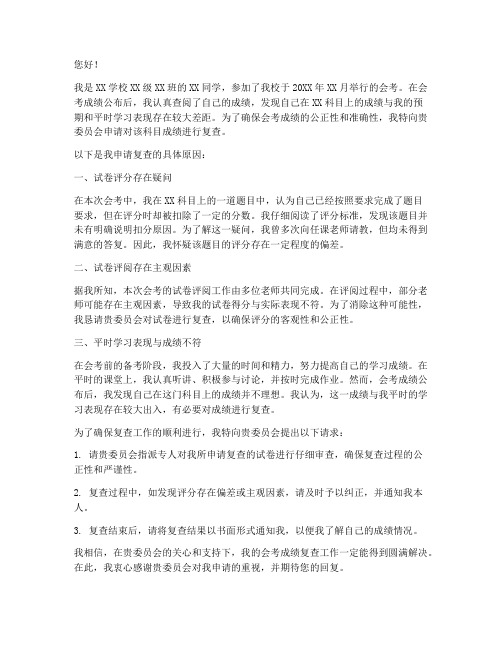 您好！

我是XX学校XX级XX班的XX同学，参加了我校于20XX年XX月举行的会考。在会考成绩公布后，我认真查阅了自己的成绩，发现自己在XX科目上的成绩与我的预期和平时学习表现存在较大差距。为了确保会考成绩的公正性和准确性，我特向贵委员会申请对该科目成绩进行复查。

以下是我申请复查的具体原因：

一、试卷评分存在疑问

在本次会考中，我在XX科目上的一道题目中，认为自己已经按照要求完成了题目要求，但在评分时却被扣除了一定的分数。我仔细阅读了评分标准，发现该题目并未有明确说明扣分原因。为了解这一疑问，我曾多次向任课老师请教，但均未得到满意的答复。因此，我怀疑该题目的评分存在一定程度的偏差。

二、试卷评阅存在主观因素

据我所知，本次会考的试卷评阅工作由多位老师共同完成。在评阅过程中，部分老师可能存在主观因素，导致我的试卷得分与实际表现不符。为了消除这种可能性，我恳请贵委员会对试卷进行复查，以确保评分的客观性和公正性。

三、平时学习表现与成绩不符

在会考前的备考阶段，我投入了大量的时间和精力，努力提高自己的学习成绩。在平时的课堂上，我认真听讲、积极参与讨论，并按时完成作业。然而，会考成绩公布后，我发现自己在这门科目上的成绩并不理想。我认为，这一成绩与我平时的学习表现存在较大出入，有必要对成绩进行复查。

为了确保复查工作的顺利进行，我特向贵委员会提出以下请求：

1. 请贵委员会指派专人对我所申请复查的试卷进行仔细审查，确保复查过程的公正性和严谨性。

2. 复查过程中，如发现评分存在偏差或主观因素，请及时予以纠正，并通知我本人。

3. 复查结束后，请将复查结果以书面形式通知我，以便我了解自己的成绩情况。

我相信，在贵委员会的关心和支持下，我的会考成绩复查工作一定能得到圆满解决。在此，我衷心感谢贵委员会对我申请的重视，并期待您的回复。